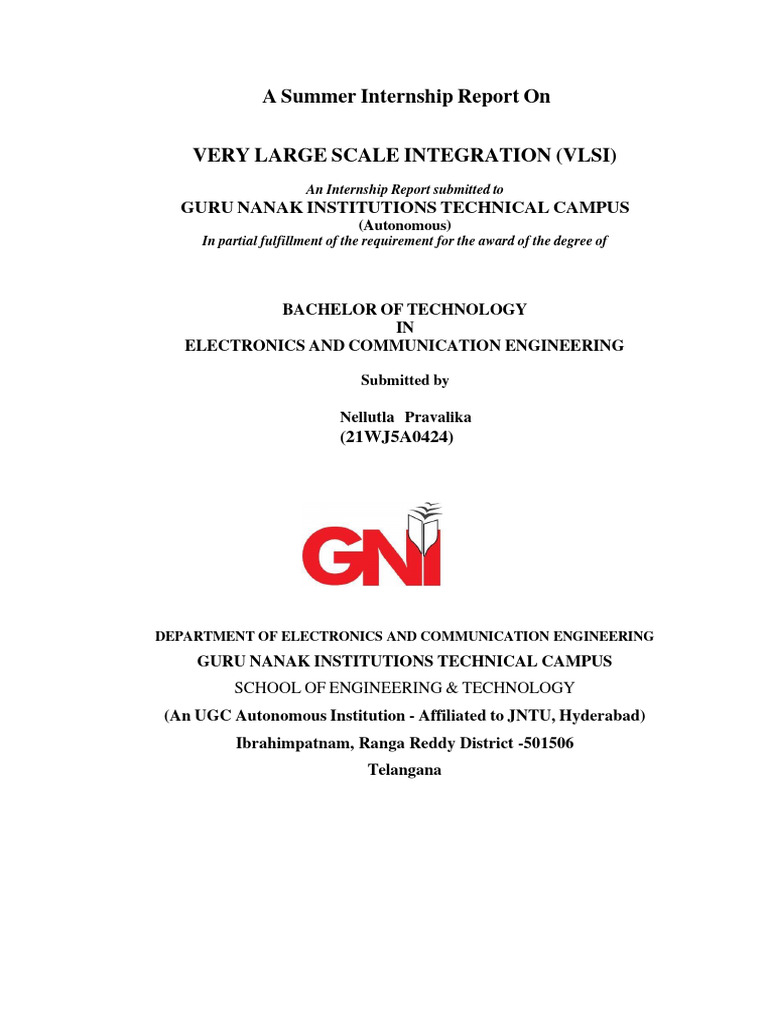 A Summer Internship Report On

VERY LARGE SCALE INTEGRATION (VLSI)

An Internship Report submitted to
GURU NANAK INSTITUTIONS TECHNICAL CAMPUS
(Autonomous)
In partial fulfillment of the requirement for the award of the degree of

BACHELOR OF TECHNOLOGY
IN
ELECTRONICS AND COMMUNICATION ENGINEERING

Submitted by

Nellutla Pravalika
(21WJ5A0424)

GNI

DEPARTMENT OF ELECTRONICS AND COMMUNICATION ENGINEERING
GURU NANAK INSTITUTIONS TECHNICAL CAMPUS
SCHOOL OF ENGINEERING & TECHNOLOGY
(An UGC Autonomous Institution - Affiliated to JNTU, Hyderabad)
Ibrahimpatnam, Ranga Reddy District -501506
Telangana